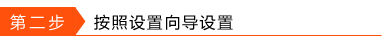 第二步 按照设置向导设置